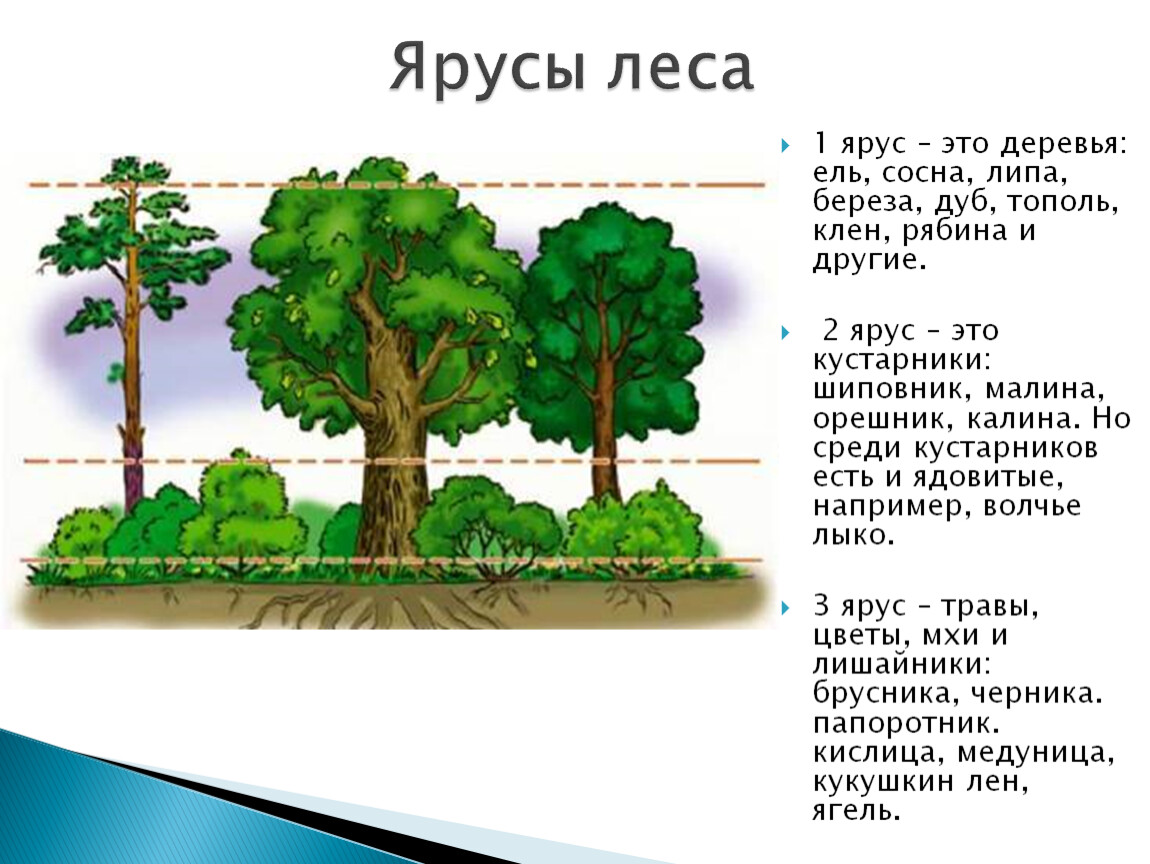 Ярусы леса

1 ярус – это деревья: ель, сосна, липа, береза, дуб, тополь, клен, рябина и другие.

2 ярус – это кустарники: шиповник, малина, орешник, калина. Но среди кустарников есть и ядовитые, например, волчье лыко.

3 ярус – травы, цветы, мхи и лишайники: брусника, черника. папоротник. кислица, медуница, кукушкин лен, ягель.